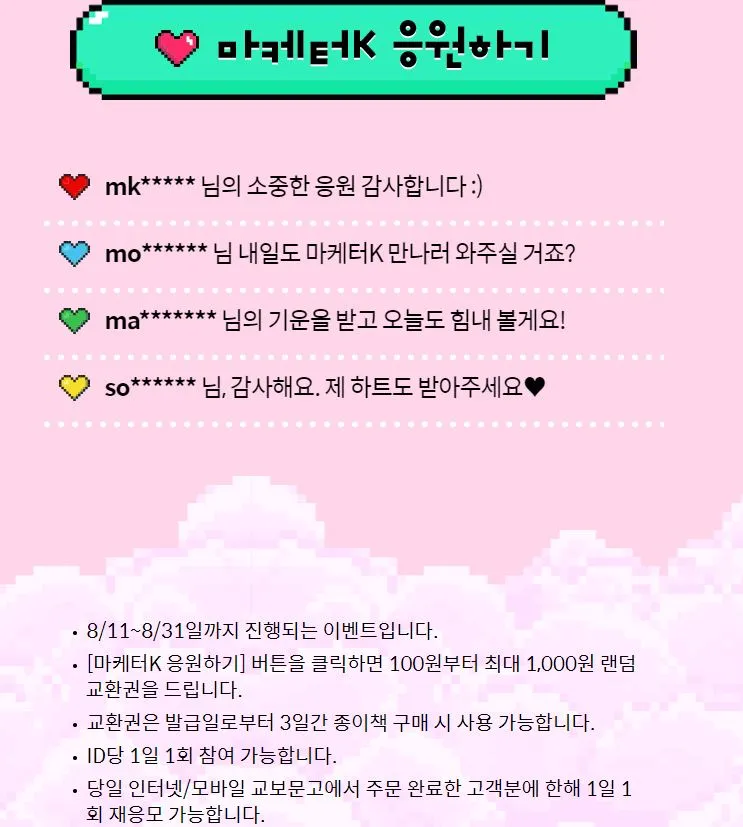 마케터K 응원하기

mk***** 님의 소중한 응원 감사합니다 :)

mo****** 님 내일도 마케터K 만나러 와주실 거죠?

ma******* 님의 기운을 받고 오늘도 힘내 볼게요!

so****** 님, 감사해요. 제 하트도 받아주세요♥

• 8/11~8/31일까지 진행되는 이벤트입니다.
• [마케터K 응원하기] 버튼을 클릭하면 100원부터 최대 1,000원 랜덤 교환권을 드립니다.
• 교환권은 발급일로부터 3일간 종이책 구매 시 사용 가능합니다.
• ID당 1일 1회 참여 가능합니다.
• 당일 인터넷/모바일 교보문고에서 주문 완료한 고객분에 한해 1일 1회 재응모 가능합니다.